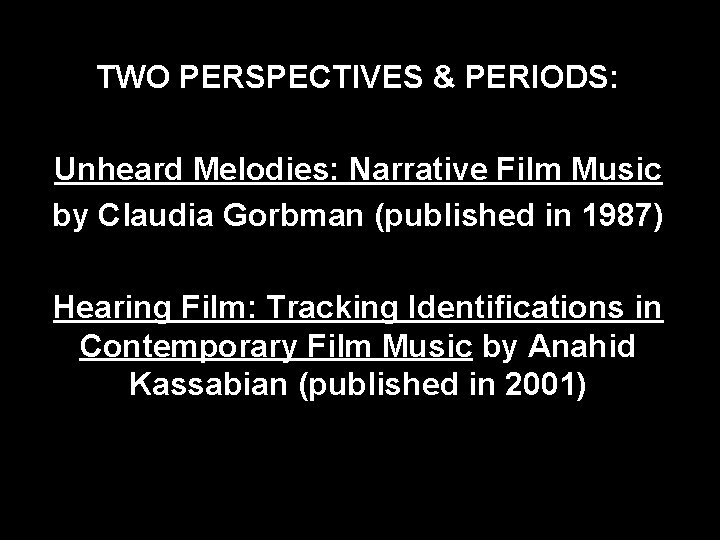 TWO PERSPECTIVES & PERIODS:

Unheard Melodies: Narrative Film Music by Claudia Gorbman (published in 1987)

Hearing Film: Tracking Identifications in Contemporary Film Music by Anahid Kassabian (published in 2001)